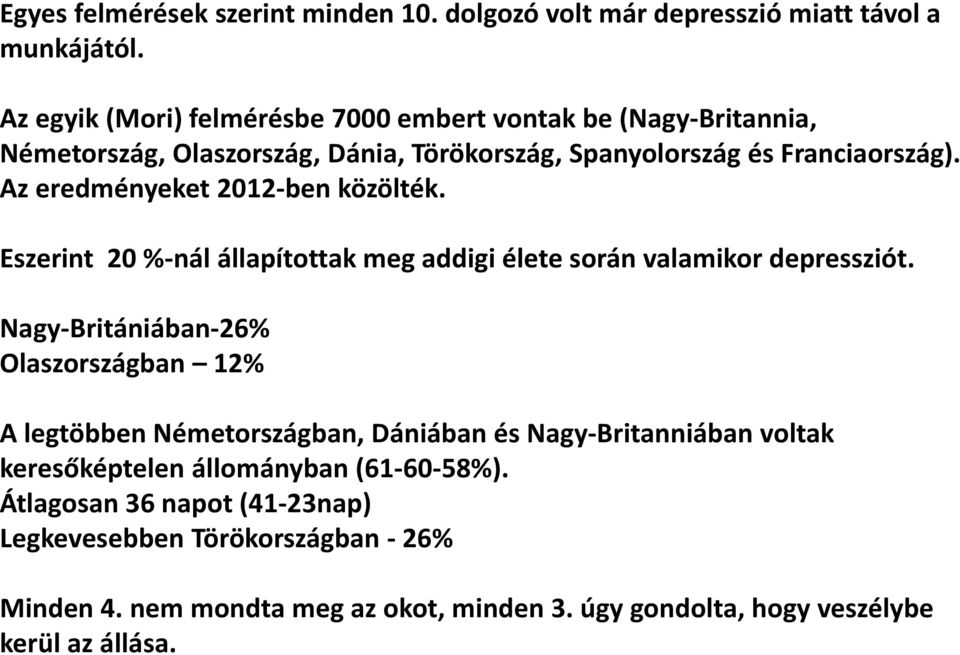 Egyes felmérések szerint minden 10. dolgozó volt már depresszió miatt távol a munkájától.

Az egyik (Mori) felmérésbe 7000 embert vontak be (Nagy-Britannia, Németország, Olaszország, Dánia, Törökország, Spanyolország és Franciaország). Az eredményeket 2012-ben közölték.

Eszerint 20 %-nál állapítottak meg addigi élete során valamikor depressziót.

Nagy-Britániában-26%
Olaszországban – 12%

A legtöbben Németországban, Dániában és Nagy-Britanniában voltak keresőképtelen állományban (61-60-58%).
Átlagosan 36 napot (41-23nap)
Legkevesebben Törökországban - 26%

Minden 4. nem mondta meg az okot, minden 3. úgy gondolta, hogy veszélybe kerül az állása.